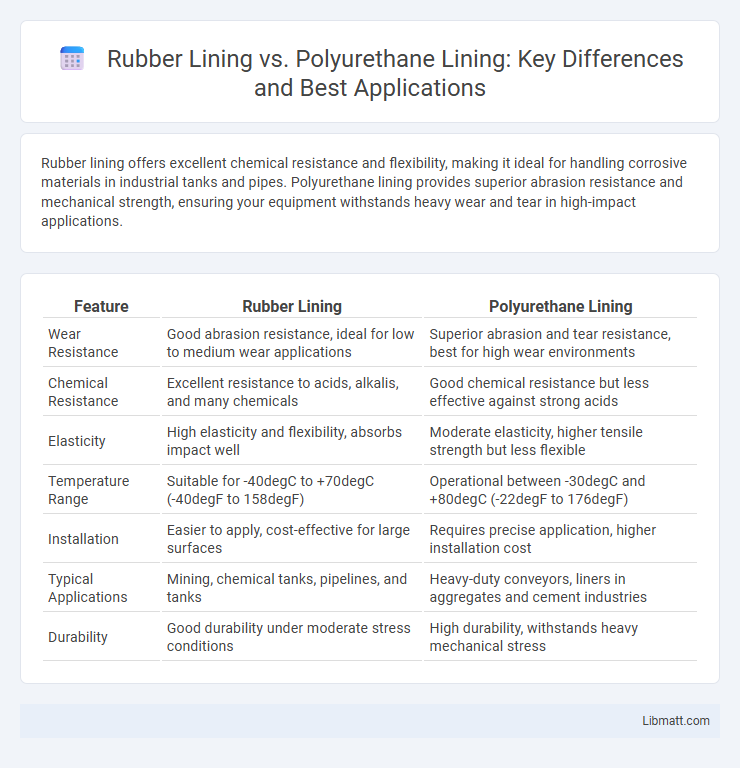 Rubber Lining vs. Polyurethane Lining: Key Differences and Best Applications

Rubber lining offers excellent chemical resistance and flexibility, making it ideal for handling corrosive materials in industrial tanks and pipes. Polyurethane lining provides superior abrasion resistance and mechanical strength, ensuring your equipment withstands heavy wear and tear in high-impact applications.

| Feature | Rubber Lining | Polyurethane Lining |
|---|---|---|
| Wear Resistance | Good abrasion resistance, ideal for low to medium wear applications | Superior abrasion and tear resistance, best for high wear environments |
| Chemical Resistance | Excellent resistance to acids, alkalis, and many chemicals | Good chemical resistance but less effective against strong acids |
| Elasticity | High elasticity and flexibility, absorbs impact well | Moderate elasticity, higher tensile strength but less flexible |
| Temperature Range | Suitable for -40degC to +70degC (-40degF to 158degF) | Operational between -30degC and +80degC (-22degF to 176degF) |
| Installation | Easier to apply, cost-effective for large surfaces | Requires precise application, higher installation cost |
| Typical Applications | Mining, chemical tanks, pipelines, and tanks | Heavy-duty conveyors, liners in aggregates and cement industries |
| Durability | Good durability under moderate stress conditions | High durability, withstands heavy mechanical stress |

Libmatt.com